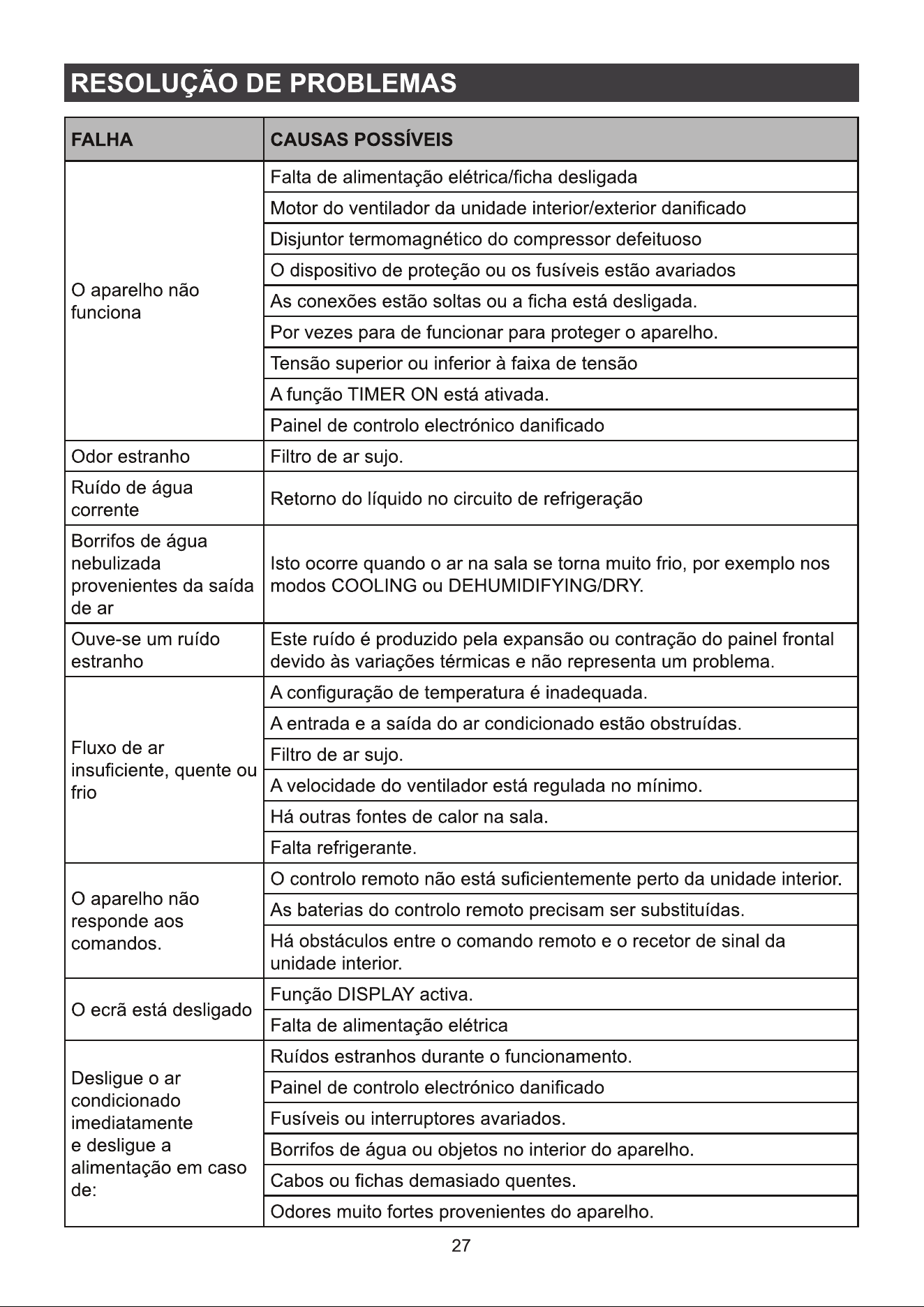 RESOLUÇÃO DE PROBLEMAS

| FALHA | CAUSAS POSSÍVEIS |
|---|---|
| O aparelho não funciona | Falta de alimentação elétrica/ficha desligada |
| | Motor do ventilador da unidade interior/exterior danificado |
| | Disjuntor termomagnético do compressor defeituoso |
| | O dispositivo de proteção ou os fusíveis estão avariados |
| | As conexões estão soltas ou a ficha está desligada. |
| | Por vezes para de funcionar para proteger o aparelho. |
| | Tensão superior ou inferior à faixa de tensão |
| | A função TIMER ON está ativada. |
| | Painel de controlo electrónico danificado |
| Odor estranho | Filtro de ar sujo. |
| Ruído de água corrente | Retorno do líquido no circuito de refrigeração |
| Borrifos de água nebulizada provenientes da saída de ar | Isto ocorre quando o ar na sala se torna muito frio, por exemplo nos modos COOLING ou DEHUMIDIFYING/DRY. |
| Ouve-se um ruído estranho | Este ruído é produzido pela expansão ou contração do painel frontal devido às variações térmicas e não representa um problema. |
| Fluxo de ar insuficiente, quente ou frio | A configuração de temperatura é inadequada. |
| | A entrada e a saída do ar condicionado estão obstruídas. |
| | Filtro de ar sujo. |
| | A velocidade do ventilador está regulada no mínimo. |
| | Há outras fontes de calor na sala. |
| | Falta refrigerante. |
| O aparelho não responde aos comandos. | O controlo remoto não está suficientemente perto da unidade interior. |
| | As baterias do controlo remoto precisam ser substituídas. |
| | Há obstáculos entre o comando remoto e o recetor de sinal da unidade interior. |
| O ecrã está desligado | Função DISPLAY activa. |
| | Falta de alimentação elétrica |
| Desligue o ar condicionado imediatamente e desligue a alimentação em caso de: | Ruídos estranhos durante o funcionamento. |
| | Painel de controlo electrónico danificado |
| | Fusíveis ou interruptores avariados. |
| | Borrifos de água ou objetos no interior do aparelho. |
| | Cabos ou fichas demasiado quentes. |
| | Odores muito fortes provenientes do aparelho. |

27